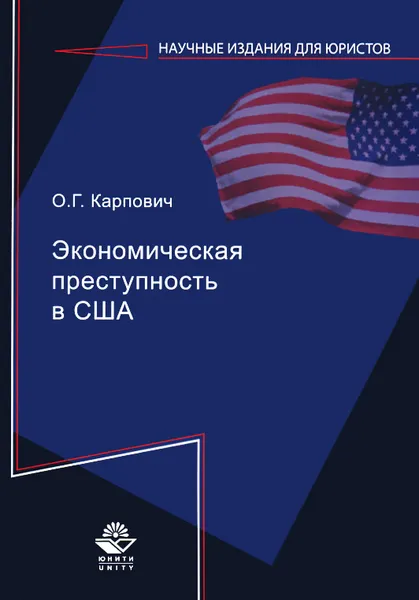 НАУЧНЫЕ ИЗДАНИЯ ДЛЯ ЮРИСТОВ

О.Г. Карпович

Экономическая преступность в США

ЮНИТИ
UNITY